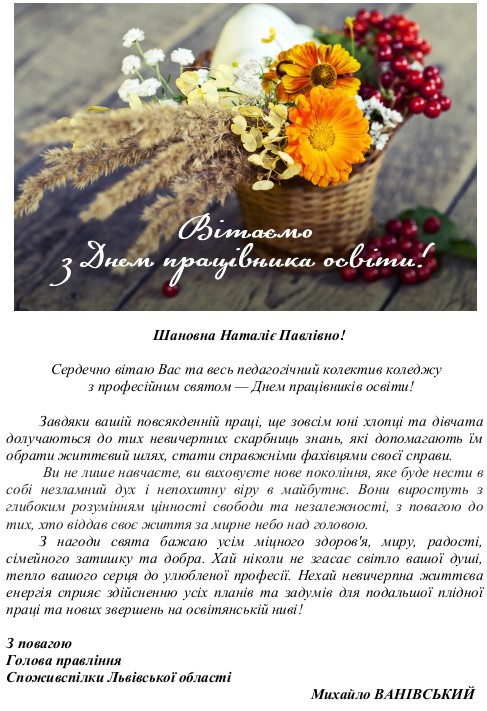 Вітаємо
з Днем працівника освіти!

Шановна Наталіє Павлівно!

Сердечно вітаю Вас та весь педагогічний колектив коледжу з професійним святом — Днем працівників освіти!

Завдяки вашій повсякденній праці, ще зовсім юні хлопці та дівчата долучаються до тих невичерпних скарбниць знань, які допомагають їм обрати життєвий шлях, стати справжніми фахівцями своєї справи.

Ви не лише навчаєте, ви виховуєте нове покоління, яке буде нести в собі незламний дух і непохитну віру в майбутнє. Вони виростуть з глибоким розумінням цінності свободи та незалежності, з повагою до тих, хто віддав своє життя за мирне небо над головою.

З нагоди свята бажаю усім міцного здоров'я, миру, радості, сімейного затишку та добра. Хай ніколи не згасає світло вашої душі, тепло вашого серця до улюбленої професії. Нехай невичерпна життєва енергія сприяє здійсненню усіх планів та задумів для подальшої плідної праці та нових звершень на освітянській ниві!

З повагою
Голова правління
Споживспілки Львівської області

Михайло ВАНІВСЬКИЙ